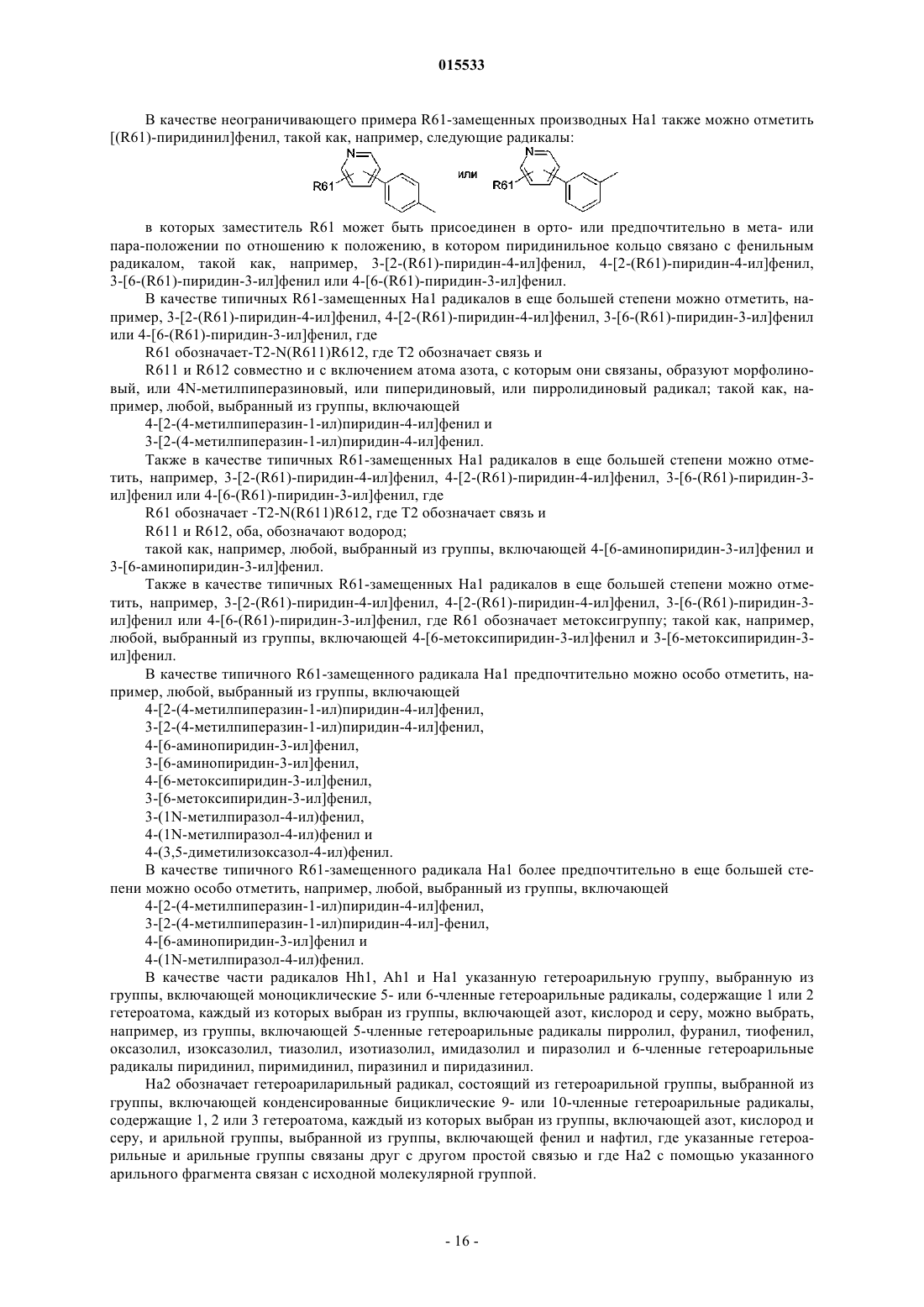 015533

В качестве неограничивающего примера R61-замещенных производных Ha1 также можно отметить [(R61)-пиридинил]фенил, такой как, например, следующие радикалы:

N R61 или N R61

в которых заместитель R61 может быть присоединен в орто- или предпочтительно в мета- или пара-положении по отношению к положению, в котором пиридинильное кольцо связано с фенильным радикалом, такой как, например, 3-[2-(R61)-пиридин-4-ил]фенил, 4-[2-(R61)-пиридин-4-ил]фенил, 3-[6-(R61)-пиридин-3-ил]фенил или 4-[6-(R61)-пиридин-3-ил]фенил.

В качестве типичных R61-замещенных Ha1 радикалов в еще большей степени можно отметить, например, 3-[2-(R61)-пиридин-4-ил]фенил, 4-[2-(R61)-пиридин-4-ил]фенил, 3-[6-(R61)-пиридин-3-ил]фенил или 4-[6-(R61)-пиридин-3-ил]фенил, где

R61 обозначает-T2-N(R611)R612, где T2 обозначает связь и

R611 и R612 совместно и с включением атома азота, с которым они связаны, образуют морфолиновый, или 4N-метилпиперазиновый, или пиперидиновый, или пирролидиновый радикал; такой как, например, любой, выбранный из группы, включающей

4-[2-(4-метилпиперазин-1-ил)пиридин-4-ил]фенил и

3-[2-(4-метилпиперазин-1-ил)пиридин-4-ил]фенил.

Также в качестве типичных R61-замещенных Ha1 радикалов в еще большей степени можно отметить, например, 3-[2-(R61)-пиридин-4-ил]фенил, 4-[2-(R61)-пиридин-4-ил]фенил, 3-[6-(R61)-пиридин-3-ил]фенил или 4-[6-(R61)-пиридин-3-ил]фенил, где

R61 обозначает -T2-N(R611)R612, где T2 обозначает связь и

R611 и R612, оба, обозначают водород;

такой как, например, любой, выбранный из группы, включающей 4-[6-аминопиридин-3-ил]фенил и 3-[6-аминопиридин-3-ил]фенил.

Также в качестве типичных R61-замещенных Ha1 радикалов в еще большей степени можно отметить, например, 3-[2-(R61)-пиридин-4-ил]фенил, 4-[2-(R61)-пиридин-4-ил]фенил, 3-[6-(R61)-пиридин-3-ил]фенил или 4-[6-(R61)-пиридин-3-ил]фенил, где R61 обозначает метоксигруппу; такой как, например, любой, выбранный из группы, включающей 4-[6-метоксипиридин-3-ил]фенил и 3-[6-метоксипиридин-3-ил]фенил.

В качестве типичного R61-замещенного радикала Ha1 предпочтительно можно особо отметить, например, любой, выбранный из группы, включающей

4-[2-(4-метилпиперазин-1-ил)пиридин-4-ил]фенил,

3-[2-(4-метилпиперазин-1-ил)пиридин-4-ил]фенил,

4-[6-аминопиридин-3-ил]фенил,

3-[6-аминопиридин-3-ил]фенил,

4-[6-метоксипиридин-3-ил]фенил,

3-[6-метоксипиридин-3-ил]фенил,

3-(1N-метилпиразол-4-ил)фенил,

4-(1N-метилпиразол-4-ил)фенил и

4-(3,5-диметилизоксазол-4-ил)фенил.

В качестве типичного R61-замещенного радикала Ha1 более предпочтительно в еще большей степени можно особо отметить, например, любой, выбранный из группы, включающей

4-[2-(4-метилпиперазин-1-ил)пиридин-4-ил]фенил,

3-[2-(4-метилпиперазин-1-ил)пиридин-4-ил]-фенил,

4-[6-аминопиридин-3-ил]фенил и

4-(1N-метилпиразол-4-ил)фенил.

В качестве части радикалов Hh1, Ah1 и Ha1 указанную гетероарильную группу, выбранную из группы, включающей моноциклические 5- или 6-членные гетероарильные радикалы, содержащие 1 или 2 гетероатома, каждый из которых выбран из группы, включающей азот, кислород и серу, можно выбрать, например, из группы, включающей 5-членные гетероарильные радикалы пирролил, фуранил, тиофенил, оксазолил, изоксазолил, тиазолил, изотиазолил, имидазолил и пиразолил и 6-членные гетероарильные радикалы пиридинил, пиримидинил, пиразинил и пиридазинил.

Ha2 обозначает гетероариларильный радикал, состоящий из гетероарильной группы, выбранной из группы, включающей конденсированные бициклические 9- или 10-членные гетероарильные радикалы, содержащие 1, 2 или 3 гетероатома, каждый из которых выбран из группы, включающей азот, кислород и серу, и арильной группы, выбранной из группы, включающей фенил и нафтил, где указанные гетероарильные и арильные группы связаны друг с другом простой связью и где Ha2 с помощью указанного арильного фрагмента связан с исходной молекулярной группой.

- 16 -